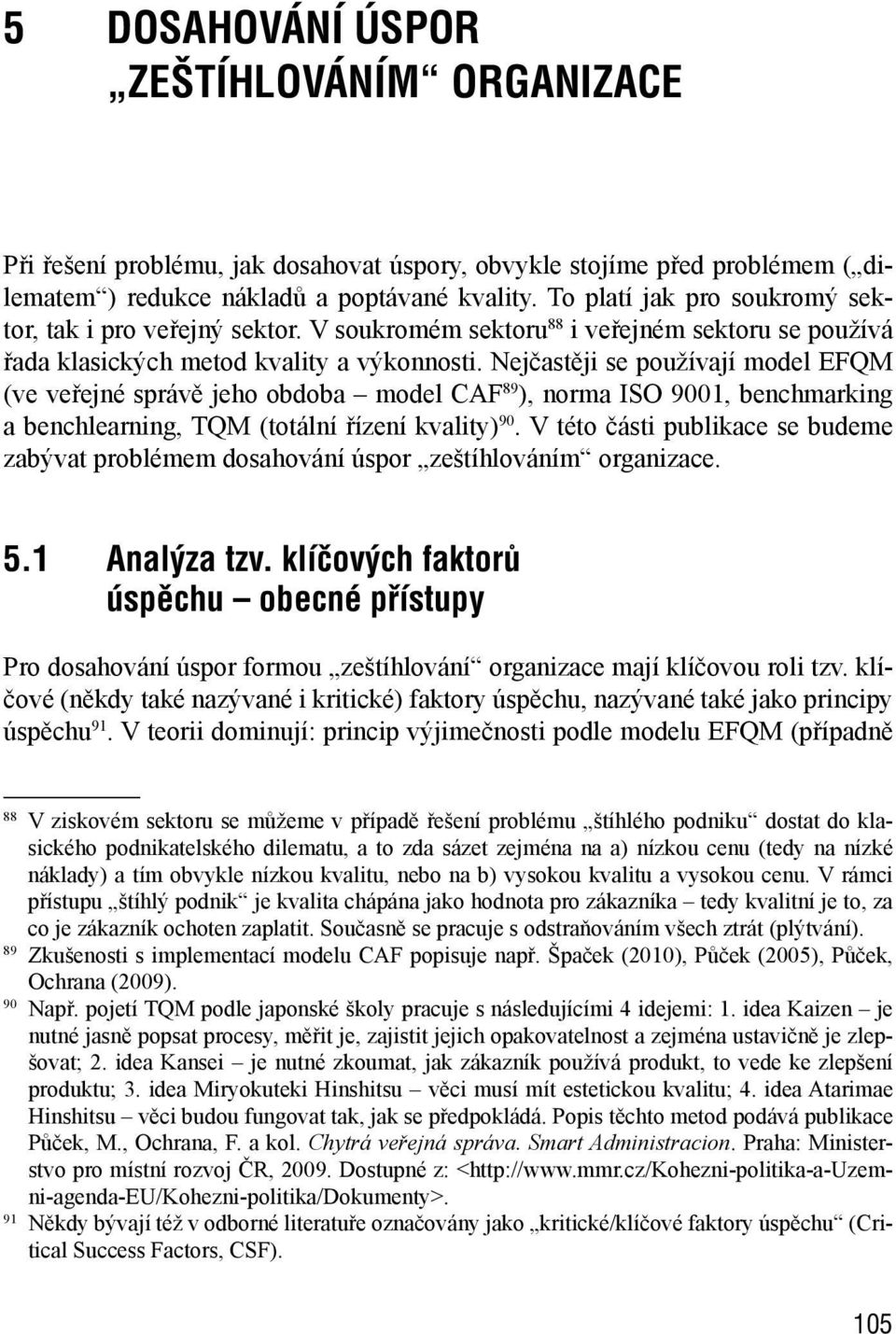 5 DOSAHOVÁNÍ ÚSPOR „ZEŠTÍHLOVÁNÍM“ ORGANIZACE

Při řešení problému, jak dosahovat úspory, obvykle stojíme před problémem („dilematem“) redukce nákladů a poptávané kvality. To platí jak pro soukromý sektor, tak i pro veřejný sektor. V soukromém sektoru$^{88}$ i veřejném sektoru se používá řada klasických metod kvality a výkonnosti. Nejčastěji se používají model EFQM (ve veřejné správě jeho obdoba – model CAF$^{89}$), norma ISO 9001, benchmarking a benchlearning, TQM (totální řízení kvality)$^{90}$. V této části publikace se budeme zabývat problémem dosahování úspor „zeštíhlováním“ organizace.

5.1 Analýza tzv. klíčových faktorů úspěchu – obecné přístupy

Pro dosahování úspor formou „zeštíhlování“ organizace mají klíčovou roli tzv. klíčové (někdy také nazývané i kritické) faktory úspěchu, nazývané také jako principy úspěchu$^{91}$. V teorii dominují: princip výjimečnosti podle modelu EFQM (případně

$^{88}$ V ziskovém sektoru se můžeme v případě řešení problému „štíhlého podniku“ dostat do klasického podnikatelského dilematu, a to zda sázet zejména na a) nízkou cenu (tedy na nízké náklady) a tím obvykle nízkou kvalitu, nebo na b) vysokou kvalitu a vysokou cenu. V rámci přístupu „štíhlý podnik“ je kvalita chápána jako hodnota pro zákazníka – tedy kvalitní je to, za co je zákazník ochoten zaplatit. Současně se pracuje s odstraňováním všech ztrát (plýtvání).
$^{89}$ Zkušenosti s implementací modelu CAF popisuje např. Špaček (2010), Půček (2005), Půček, Ochrana (2009).
$^{90}$ Např. pojetí TQM podle japonské školy pracuje s následujícími 4 idejemi: 1. idea Kaizen – je nutné jasně popsat procesy, měřit je, zajistit jejich opakovatelnost a zejména ustavičně je zlepšovat; 2. idea Kansei – je nutné zkoumat, jak zákazník používá produkt, to vede ke zlepšení produktu; 3. idea Miryokuteki Hinshitsu – věci musí mít estetickou kvalitu; 4. idea Atarimae Hinshitsu – věci budou fungovat tak, jak se předpokládá. Popis těchto metod podává publikace Půček, M., Ochrana, F. a kol. Chytrá veřejná správa. Smart Administracion. Praha: Ministerstvo pro místní rozvoj ČR, 2009. Dostupné z: <http://www.mmr.cz/Kohezni-politika-a-Uzemni-agenda-EU/Kohezni-politika/Dokumenty>.
$^{91}$ Někdy bývají též v odborné literatuře označovány jako „kritické/klíčové faktory úspěchu“ (Critical Success Factors, CSF).

105